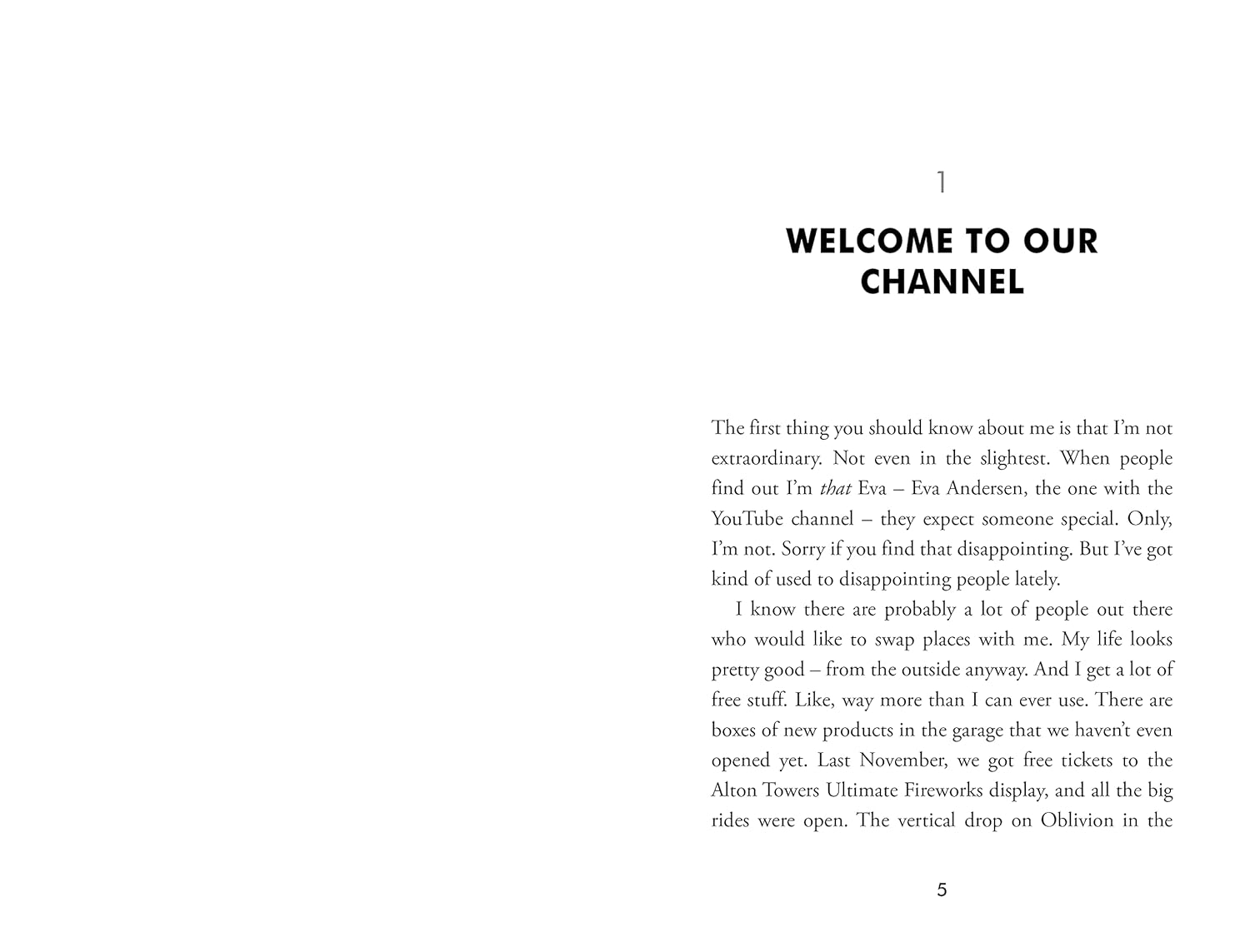 1

WELCOME TO OUR CHANNEL

The first thing you should know about me is that I'm not extraordinary. Not even in the slightest. When people find out I'm that Eva – Eva Andersen, the one with the YouTube channel – they expect someone special. Only, I'm not. Sorry if you find that disappointing. But I've got kind of used to disappointing people lately.

I know there are probably a lot of people out there who would like to swap places with me. My life looks pretty good – from the outside anyway. And I get a lot of free stuff. Like, way more than I can ever use. There are boxes of new products in the garage that we haven't even opened yet. Last November, we got free tickets to the Alton Towers Ultimate Fireworks display, and all the big rides were open. The vertical drop on Oblivion in the

5